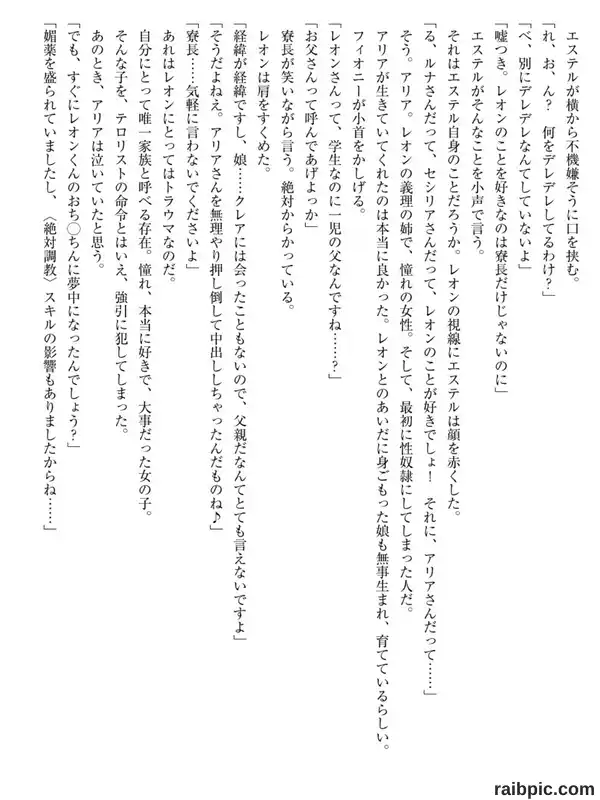 エステルが横から不機嫌そうに口を挟む。
「れ、お、ん？　何をデレデレしてるわけ？」
「べ、別にデレデレなんてしていないよ」
「嘘つき。レオンのことを好きなのは寮長だけじゃないのに」
エステルがそんなことを小声で言う。
それはエステル自身のことだろうか。レオンの視線にエステルは顔を赤くした。
「る、ルナさんだって、セシリアさんだって、レオンのことが好きでしょ！　それに、アリアさんだって……」
そう。アリア。レオンの義理の姉で、憧れの女性。そして、最初に性奴隷にしてしまった人だ。
アリアが生きていてくれたのは本当に良かった。レオンとのあいだに身ごもった娘も無事生まれ、育てているらしい。
フィオニーが小首をかしげる。
「レオンさんって、学生なのに一児の父なんですね……？」
「お父さんって呼んであげよっか」
寮長が笑いながら言う。絶対からかっている。
レオンは肩をすくめた。
「経緯が経緯ですし、娘……クレアには会ったこともないので、父親だなんてとても言えないですよ」
「そうだよねえ。アリアさんを無理やり押し倒して中出ししちゃったんだものね♪」
「寮長……気軽に言わないでくださいよ」
あれはレオンにとってはトラウマなのだ。
自分にとって唯一家族と呼べる存在。憧れ、本当に好きで、大事だった女の子。
そんな子を、テロリストの命令とはいえ、強引に犯してしまった。
あのとき、アリアは泣いていたと思う。
「でも、すぐにレオンくんのおち○ちんに夢中になったんでしょう？」
「媚薬を盛られていましたし、〈絶対調教〉スキルの影響もありましたからね……」

raibpic.com